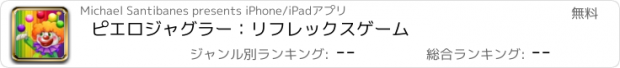 Michael Santibanes presents iPhone/iPadアプリ
無料
ピエロジャグラー：リフレックスゲーム
ジャンル別ランキング: --
総合ランキング: --